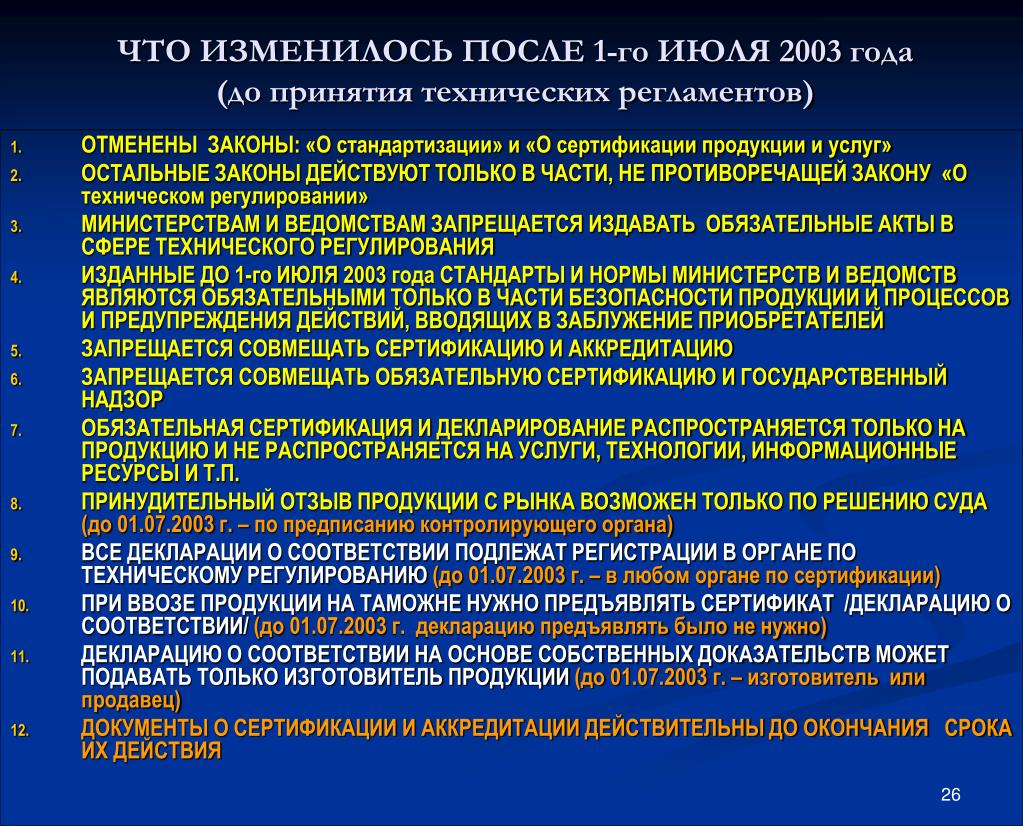 ЧТО ИЗМЕНИЛОСЬ ПОСЛЕ 1-го ИЮЛЯ 2003 года
(до принятия технических регламентов)

1. ОТМЕНЕНЫ ЗАКОНЫ: «О стандартизации» и «О сертификации продукции и услуг»
2. ОСТАЛЬНЫЕ ЗАКОНЫ ДЕЙСТВУЮТ ТОЛЬКО В ЧАСТИ, НЕ ПРОТИВОРЕЧАЩЕЙ ЗАКОНУ «О техническом регулировании»
3. МИНИСТЕРСТВАМ И ВЕДОМСТВАМ ЗАПРЕЩАЕТСЯ ИЗДАВАТЬ ОБЯЗАТЕЛЬНЫЕ АКТЫ В СФЕРЕ ТЕХНИЧЕСКОГО РЕГУЛИРОВАНИЯ
4. ИЗДАННЫЕ ДО 1-го ИЮЛЯ 2003 года СТАНДАРТЫ И НОРМЫ МИНИСТЕРСТВ И ВЕДОМСТВ ЯВЛЯЮТСЯ ОБЯЗАТЕЛЬНЫМИ ТОЛЬКО В ЧАСТИ БЕЗОПАСНОСТИ ПРОДУКЦИИ И ПРОЦЕССОВ И ПРЕДУПРЕЖДЕНИЯ ДЕЙСТВИЙ, ВВОДЯЩИХ В ЗАБЛУЖЕНИЕ ПРИОБРЕТАТЕЛЕЙ
5. ЗАПРЕЩАЕТСЯ СОВМЕЩАТЬ СЕРТИФИКАЦИЮ И АККРЕДИТАЦИЮ
6. ЗАПРЕЩАЕТСЯ СОВМЕЩАТЬ ОБЯЗАТЕЛЬНУЮ СЕРТИФИКАЦИЮ И ГОСУДАРСТВЕННЫЙ НАДЗОР
7. ОБЯЗАТЕЛЬНАЯ СЕРТИФИКАЦИЯ И ДЕКЛАРИРОВАНИЕ РАСПРОСТРАНЯЕТСЯ ТОЛЬКО НА ПРОДУКЦИЮ И НЕ РАСПРОСТРАНЯЕТСЯ НА УСЛУГИ, ТЕХНОЛОГИИ, ИНФОРМАЦИОННЫЕ РЕСУРСЫ И Т.П.
8. ПРИНУДИТЕЛЬНЫЙ ОТЗЫВ ПРОДУКЦИИ С РЫНКА ВОЗМОЖЕН ТОЛЬКО ПО РЕШЕНИЮ СУДА (до 01.07.2003 г. – по предписанию контролирующего органа)
9. ВСЕ ДЕКЛАРАЦИИ О СООТВЕТСТВИИ ПОДЛЕЖАТ РЕГИСТРАЦИИ В ОРГАНЕ ПО ТЕХНИЧЕСКОМУ РЕГУЛИРОВАНИЮ (до 01.07.2003 г. – в любом органе по сертификации)
10. ПРИ ВВОЗЕ ПРОДУКЦИИ НА ТАМОЖНЕ НУЖНО ПРЕДЪЯВЛЯТЬ СЕРТИФИКАТ /ДЕКЛАРАЦИЮ О СООТВЕТСТВИИ/ (до 01.07.2003 г. декларацию предъявлять было не нужно)
11. ДЕКЛАРАЦИЮ О СООТВЕТСТВИИ НА ОСНОВЕ СОБСТВЕННЫХ ДОКАЗАТЕЛЬСТВ МОЖЕТ ПОДАВАТЬ ТОЛЬКО ИЗГОТОВИТЕЛЬ ПРОДУКЦИИ (до 01.07.2003 г. – изготовитель или продавец)
12. ДОКУМЕНТЫ О СЕРТИФИКАЦИИ И АККРЕДИТАЦИИ ДЕЙСТВИТЕЛЬНЫ ДО ОКОНЧАНИЯ СРОКА ИХ ДЕЙСТВИЯ

26